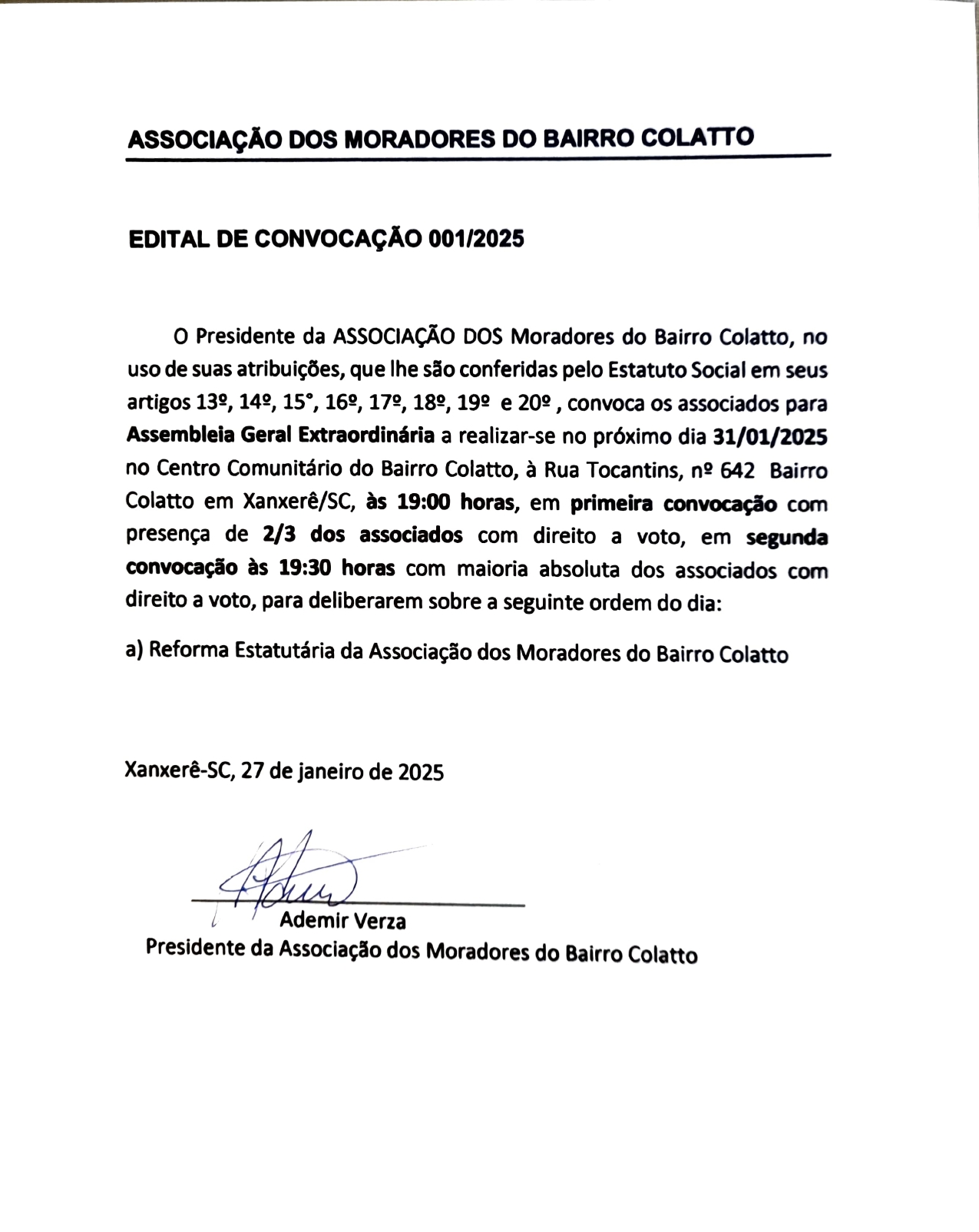 ASSOCIAÇÃO DOS MORADORES DO BAIRRO COLATTO

EDITAL DE CONVOCAÇÃO 001/2025

O Presidente da ASSOCIAÇÃO DOS Moradores do Bairro Colatto, no uso de suas atribuições, que lhe são conferidas pelo Estatuto Social em seus artigos 13º, 14º, 15°, 16º, 17º, 18º, 19º e 20º , convoca os associados para Assembleia Geral Extraordinária a realizar-se no próximo dia 31/01/2025 no Centro Comunitário do Bairro Colatto, à Rua Tocantins, nº 642 Bairro Colatto em Xanxerê/SC, às 19:00 horas, em primeira convocação com presença de 2/3 dos associados com direito a voto, em segunda convocação às 19:30 horas com maioria absoluta dos associados com direito a voto, para deliberarem sobre a seguinte ordem do dia:

a) Reforma Estatutária da Associação dos Moradores do Bairro Colatto

Xanxerê-SC, 27 de janeiro de 2025

Ademir Verza
Presidente da Associação dos Moradores do Bairro Colatto